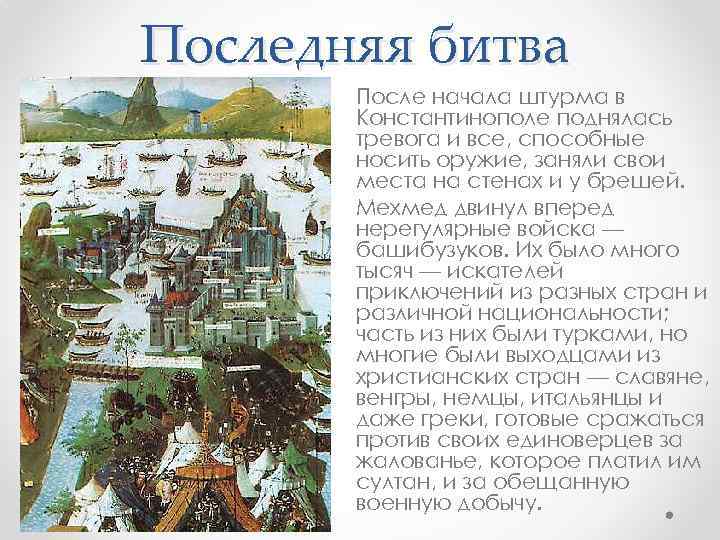 Последняя битва

После начала штурма в Константинополе поднялась тревога и все, способные носить оружие, заняли свои места на стенах и у брешей.

Мехмед двинул вперед нерегулярные войска — башибузуков. Их было много тысяч — искателей приключений из разных стран и различной национальности; часть из них были турками, но многие были выходцами из христианских стран — славяне, венгры, немцы, итальянцы и даже греки, готовые сражаться против своих единоверцев за жалованье, которое платил им султан, и за обещанную военную добычу.